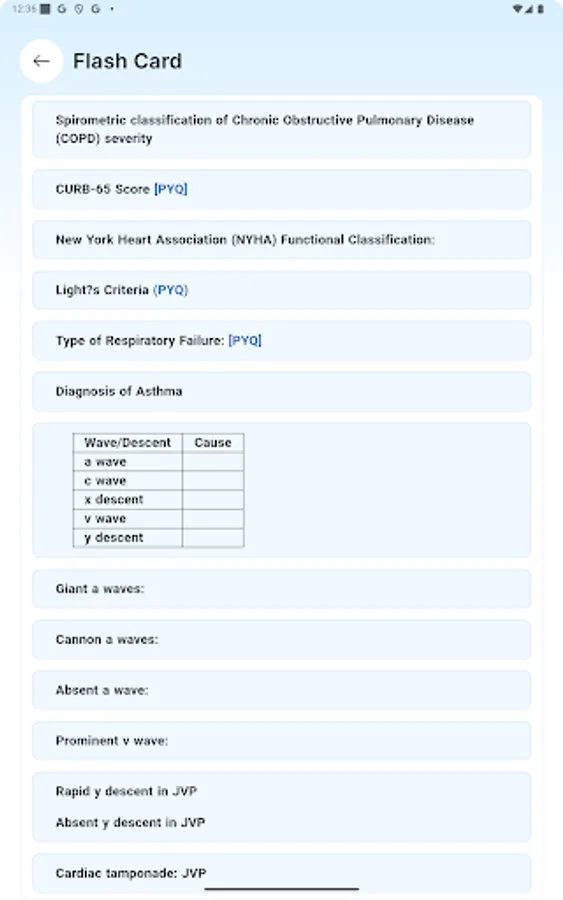 12:36 G G

Flash Card

Spirometric classification of Chronic Obstructive Pulmonary Disease (COPD) severity

CURB-65 Score [PYQ]

New York Heart Association (NYHA) Functional Classification:

Light?s Criteria (PYQ)

Type of Respiratory Failure: [PYQ]

Diagnosis of Asthma

| Wave/Descent | Cause |
|---|---|
| a wave | |
| c wave | |
| x descent | |
| v wave | |
| y descent | |

Giant a waves:

Cannon a waves:

Absent a wave:

Prominent v wave:

Rapid y descent in JVP

Absent y descent in JVP

Cardiac tamponade: JVP